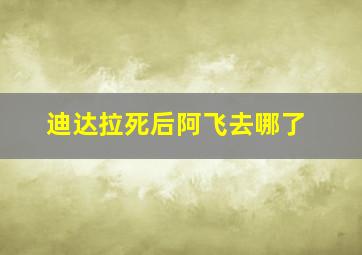 迪达拉死后阿飞去哪了